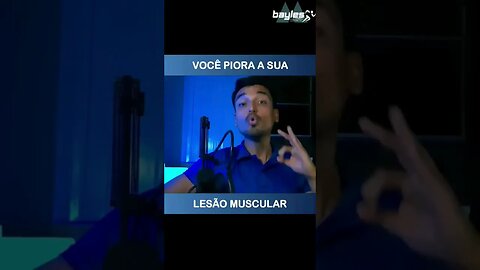 bayles

VOCÊ PIORA A SUA

LESÃO MUSCULAR